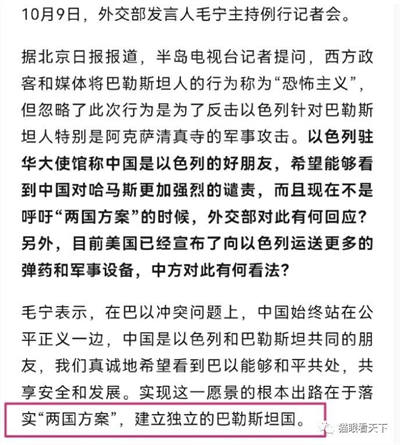 10月9日，外交部发言人毛宁主持例行记者会。

据北京日报报道，半岛电视台记者提问，西方政客和媒体将巴勒斯坦人的行为称为“恐怖主义”，但忽略了此次行为是为了反击以色列针对巴勒斯坦人特别是阿克萨清真寺的军事攻击。以色列驻华大使馆称中国是以色列的好朋友，希望能够看到中国对哈马斯更加强烈的谴责，而且现在不是呼吁“两国方案”的时候，外交部对此有何回应？另外，目前美国已经宣布了向以色列运送更多的弹药和军事设备，中方对此有何看法？

毛宁表示，在巴以冲突问题上，中国始终站在公平正义一边，中国是以色列和巴勒斯坦共同的朋友，我们真诚地希望看到巴以能够和平共处，共享安全和发展。实现这一愿景的根本出路在于落实“两国方案”，建立独立的巴勒斯坦国。

猫眼看天下